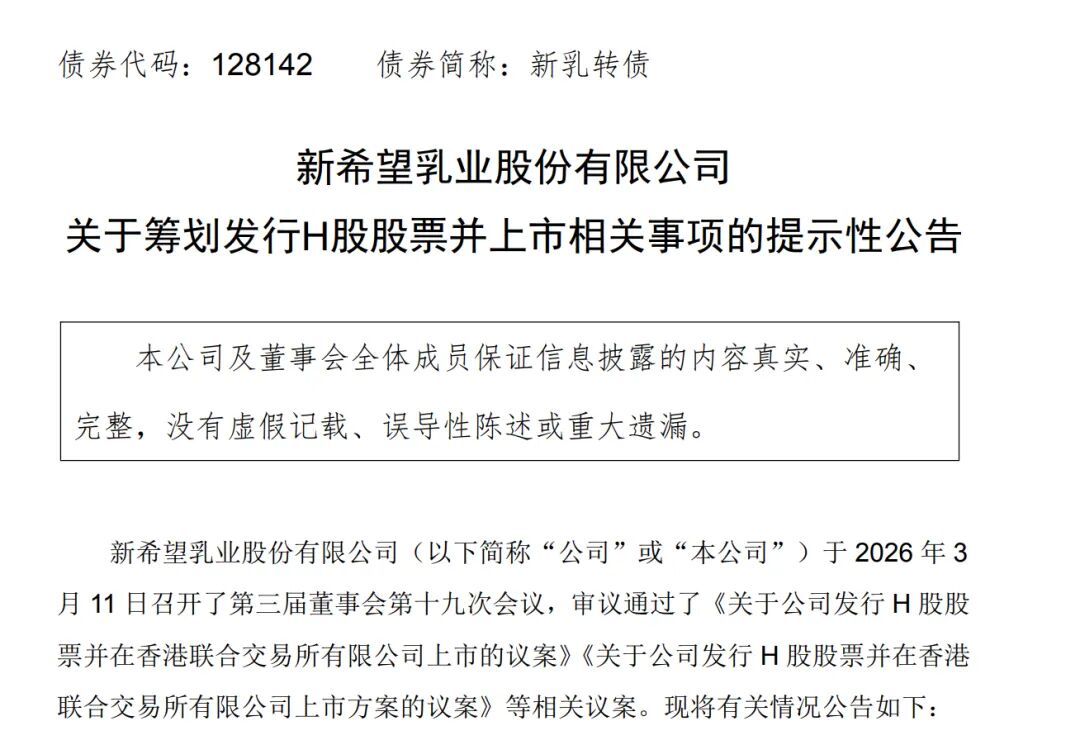 债券代码：128142 债券简称：新乳转债

新希望乳业股份有限公司

关于筹划发行H股股票并上市相关事项的提示性公告

本公司及董事会全体成员保证信息披露的内容真实、准确、完整，没有虚假记载、误导性陈述或重大遗漏。

新希望乳业股份有限公司（以下简称“公司”或“本公司”）于2026年3月11日召开了第三届董事会第十九次会议，审议通过了《关于公司发行H股股票并在香港联合交易所有限公司上市的议案》《关于公司发行H股股票并在香港联合交易所有限公司上市方案的议案》等相关议案。现将有关情况公告如下：